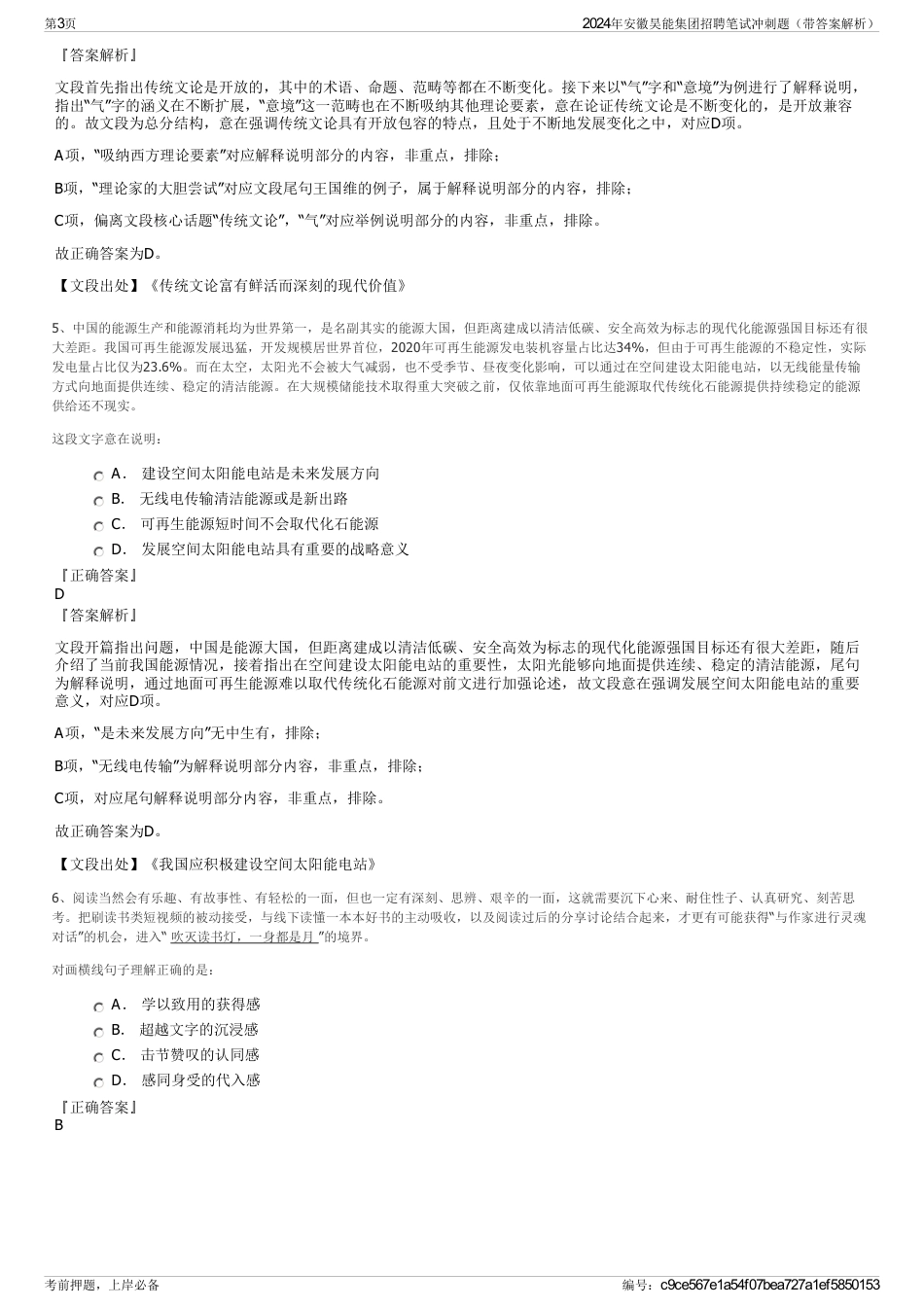 第3页

2024年安徽昊能集团招聘笔试冲刺题（带答案解析）

『答案解析』

文段首先指出传统文论是开放的，其中的术语、命题、范畴等都在不断变化。接下来以“气”字和“意境”为例进行了解释说明，指出“气”字的涵义在不断扩展，“意境”这一范畴也在不断吸纳其他理论要素，意在论证传统文论是不断变化的，是开放兼容的。故文段为总分结构，意在强调传统文论具有开放包容的特点，且处于不断地发展变化之中，对应D项。

A项，“吸纳西方理论要素”对应解释说明部分的内容，非重点，排除；

B项，“理论家的大胆尝试”对应文段尾句王国维的例子，属于解释说明部分的内容，排除；

C项，偏离文段核心话题“传统文论”，“气”对应举例说明部分的内容，非重点，排除。

故正确答案为D。

【文段出处】《传统文论富有鲜活而深刻的现代价值》

5、中国的能源生产和能源消耗均为世界第一，是名副其实的能源大国，但距离建成以清洁低碳、安全高效为标志的现代化能源强国目标还有很大差距。我国可再生能源发展迅猛，开发规模居世界首位，2020年可再生能源发电装机容量占比达34%，但由于可再生能源的不稳定性，实际发电量占比仅为23.6%。而在太空，太阳光不会被大气减弱，也不受季节、昼夜变化影响，可以通过在空间建设太阳能电站，以无线能量传输方式向地面提供连续、稳定的清洁能源。在大规模储能技术取得重大突破之前，仅依靠地面可再生能源取代传统化石能源提供持续稳定的能源供给还不现实。

这段文字意在说明：

A． 建设空间太阳能电站是未来发展方向

B． 无线电传输清洁能源或是新出路

C． 可再生能源短时间不会取代化石能源

D． 发展空间太阳能电站具有重要的战略意义

『正确答案』
D
『答案解析』

文段开篇指出问题，中国是能源大国，但距离建成以清洁低碳、安全高效为标志的现代化能源强国目标还有很大差距，随后介绍了当前我国能源情况，接着指出在空间建设太阳能电站的重要性，太阳光能够向地面提供连续、稳定的清洁能源，尾句为解释说明，通过地面可再生能源难以取代传统化石能源对前文进行加强论述，故文段意在强调发展空间太阳能电站的重要意义，对应D项。

A项，“是未来发展方向”无中生有，排除；

B项，“无线电传输”为解释说明部分内容，非重点，排除；

C项，对应尾句解释说明部分内容，非重点，排除。

故正确答案为D。

【文段出处】《我国应积极建设空间太阳能电站》

6、阅读当然会有乐趣、有故事性、有轻松的一面，但也一定有深刻、思辨、艰辛的一面，这就需要沉下心来、耐住性子、认真研究、刻苦思考。把刷读书类短视频的被动接受，与线下读懂一本本好书的主动吸收，以及阅读过后的分享讨论结合起来，才更有可能获得“与作家进行灵魂对话”的机会，进入“ 吹灭读书灯，一身都是月 ”的境界。

对画横线句子理解正确的是：

A． 学以致用的获得感

B． 超越文字的沉浸感

C． 击节赞叹的认同感

D． 感同身受的代入感

『正确答案』
B

考前押题，上岸必备

编号：c9ce567e1a54f07bea727a1ef5850153